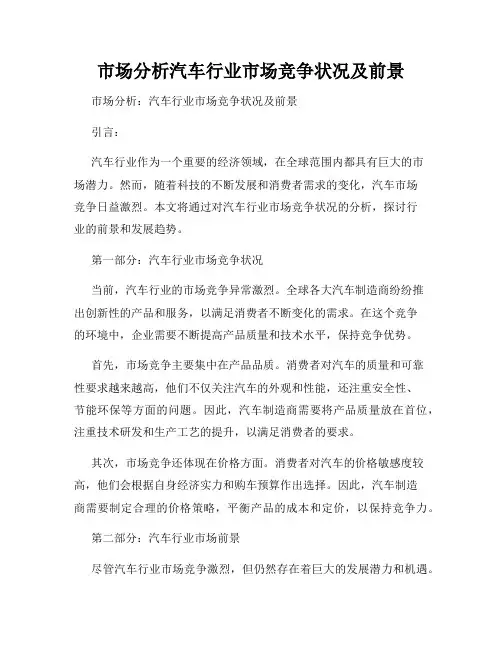 市场分析汽车行业市场竞争状况及前景

市场分析：汽车行业市场竞争状况及前景

引言：

汽车行业作为一个重要的经济领域，在全球范围内都具有巨大的市场潜力。然而，随着科技的不断发展和消费者需求的变化，汽车市场竞争日益激烈。本文将通过对汽车行业市场竞争状况的分析，探讨行业的前景和发展趋势。

第一部分：汽车行业市场竞争状况

当前，汽车行业的市场竞争异常激烈。全球各大汽车制造商纷纷推出创新性的产品和服务，以满足消费者不断变化的需求。在这个竞争的环境中，企业需要不断提高产品质量和技术水平，保持竞争优势。

首先，市场竞争主要集中在产品品质。消费者对汽车的质量和可靠性要求越来越高，他们不仅关注汽车的外观和性能，还注重安全性、节能环保等方面的问题。因此，汽车制造商需要将产品质量放在首位，注重技术研发和生产工艺的提升，以满足消费者的要求。

其次，市场竞争还体现在价格方面。消费者对汽车的价格敏感度较高，他们会根据自身经济实力和购车预算作出选择。因此，汽车制造商需要制定合理的价格策略，平衡产品的成本和定价，以保持竞争力。

第二部分：汽车行业市场前景

尽管汽车行业市场竞争激烈，但仍然存在着巨大的发展潜力和机遇。